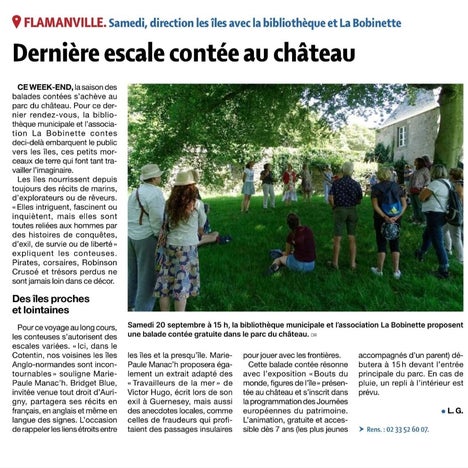 FLAMANVILLE. Samedi, direction les îles avec la bibliothèque et La Bobinette

Dernière escale contée au château

CE WEEK-END, la saison des balades contées s'achève au parc du château. Pour ce dernier rendez-vous, la bibliothèque municipale et l'association La Bobinette contes deci-delà embarquent le public vers les îles, ces petits morceaux de terre qui font tant travailler l'imaginaire.

Les îles nourrissent depuis toujours des récits de marins, d'explorateurs ou de rêveurs. « Elles intriguent, fascinent ou inquiètent, mais elles sont toutes reliées aux hommes par des histoires de conquêtes, d'exil, de survie ou de liberté » expliquent les conteuses. Pirates, corsaires, Robinson Crusoé et trésors perdus ne sont jamais loin dans ce décor.

Des îles proches et lointaines

Pour ce voyage au long cours, les conteuses s'autorisent des escales variées. « Ici, dans le Cotentin, nos voisines les îles Anglo-normandes sont incontournables » souligne Marie-Paule Manac'h. Bridget Blue, invitée venue tout droit d'Aurigny, partagera ses récits en français, en anglais et même en langue des signes. L'occasion de rappeler les liens étroits entre les îles et la presqu'île. Marie-Paule Manac'h proposera également un extrait adapté des « Travailleurs de la mer » de Victor Hugo, écrit lors de son exil à Guernesey, mais aussi des anecdotes locales, comme celles de fraudeurs qui profitaient des passages insulaires pour jouer avec les frontières.

Cette balade contée résonne avec l'exposition « Bouts du monde, figures de l'île » présentée au château et s'inscrit dans la programmation des Journées européennes du patrimoine. L'animation, gratuite et accessible dès 7 ans (les plus jeunes accompagnés d'un parent) débutera à 15 h devant l'entrée principale du parc. En cas de pluie, un repli à l'intérieur est prévu.

L. G.

Rens. : 02 33 52 60 07.

Samedi 20 septembre à 15 h, la bibliothèque municipale et l'association La Bobinette proposent une balade contée gratuite dans le parc du château. DR